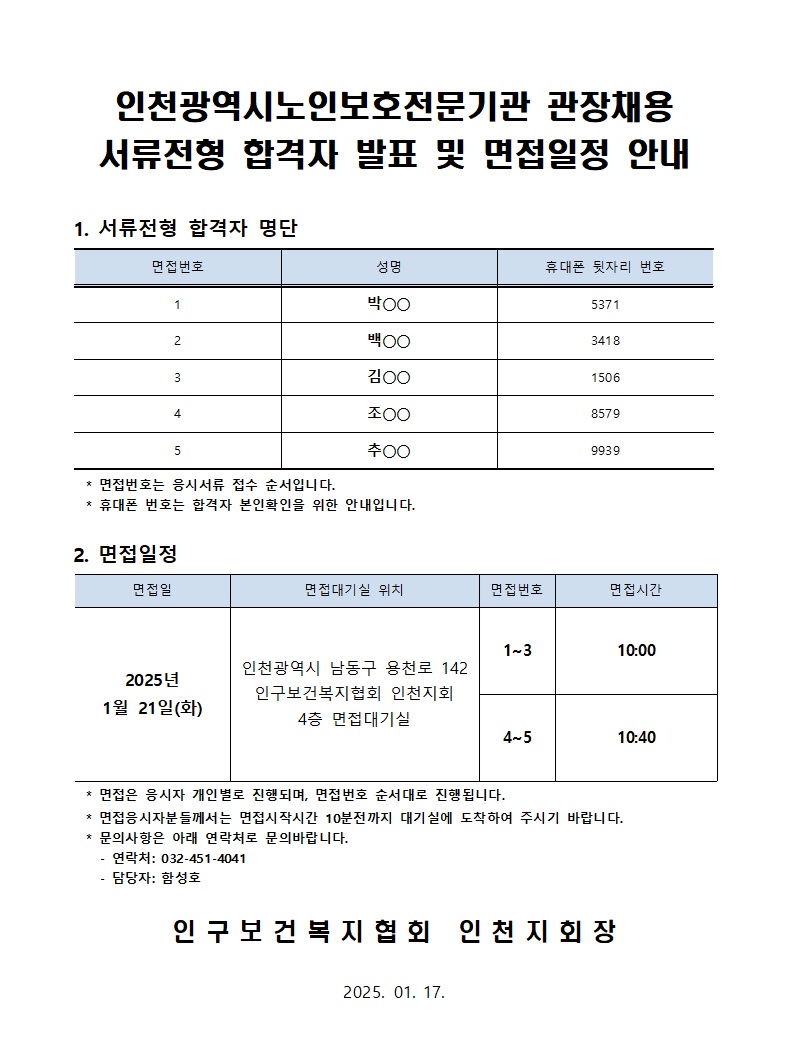 인천광역시노인보호전문기관 관장채용
서류전형 합격자 발표 및 면접일정 안내

1. 서류전형 합격자 명단

| 면접번호 | 성명 | 휴대폰 뒷자리 번호 |
|---|---|---|
| 1 | 박○○ | 5371 |
| 2 | 백○○ | 3418 |
| 3 | 김○○ | 1506 |
| 4 | 조○○ | 8579 |
| 5 | 추○○ | 9939 |

* 면접번호는 응시서류 접수 순서입니다.
* 휴대폰 번호는 합격자 본인확인을 위한 안내입니다.

2. 면접일정

| 면접일 | 면접대기실 위치 | 면접번호 | 면접시간 |
|---|---|---|---|
| 2025년 1월 21일(화) | 인천광역시 남동구 용천로 142 인구보건복지협회 인천지회 4층 면접대기실 | 1~3 | 10:00 |
| | | 4~5 | 10:40 |

* 면접은 응시자 개인별로 진행되며, 면접번호 순서대로 진행됩니다.
* 면접응시자분들께서는 면접시작시간 10분전까지 대기실에 도착하여 주시기 바랍니다.
* 문의사항은 아래 연락처로 문의바랍니다.
- 연락처: 032-451-4041
- 담당자: 함성호

인구보건복지협회 인천지회장

2025. 01. 17.